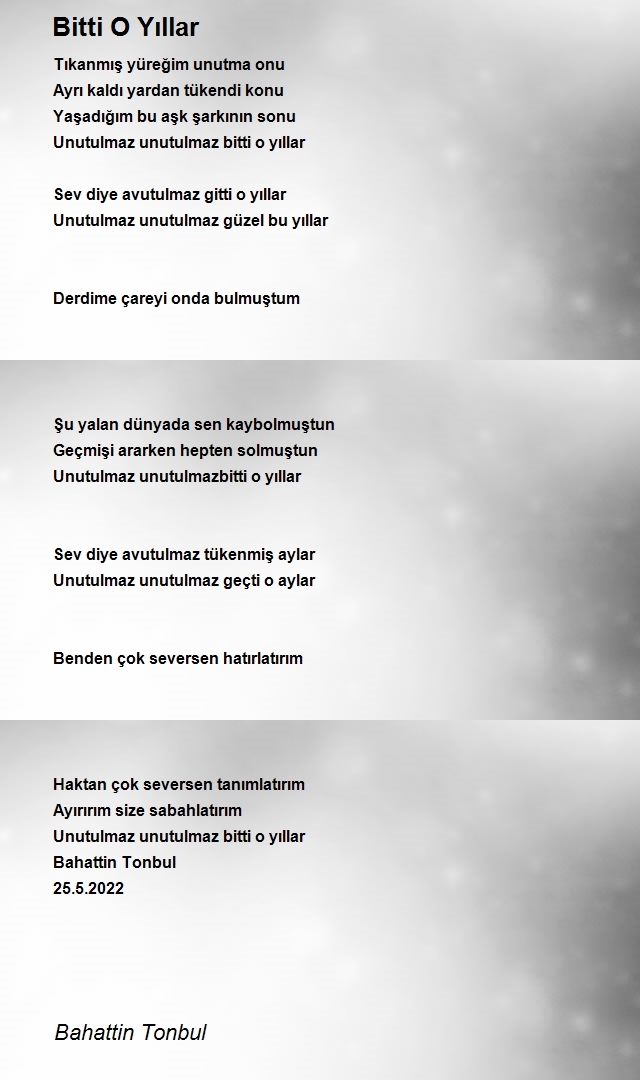 Bitti O Yıllar

Tıkanmış yüreğim unutma onu
Ayrı kaldı yardan tükendi konu
Yaşadığım bu aşk şarkının sonu
Unutulmaz unutulmaz bitti o yıllar

Sev diye avutulmaz gitti o yıllar
Unutulmaz unutulmaz güzel bu yıllar

Derdime çareyi onda bulmuştum

Şu yalan dünyada sen kaybolmuştun
Geçmişi ararken hepten solmuştun
Unutulmaz unutulmazbitti o yıllar

Sev diye avutulmaz tükenmiş aylar
Unutulmaz unutulmaz geçti o aylar

Benden çok seversen hatırlatırım

Haktan çok seversen tanımlatırım
Ayırırım size sabahlatırım
Unutulmaz unutulmaz bitti o yıllar
Bahattin Tonbul
25.5.2022

Bahattin Tonbul